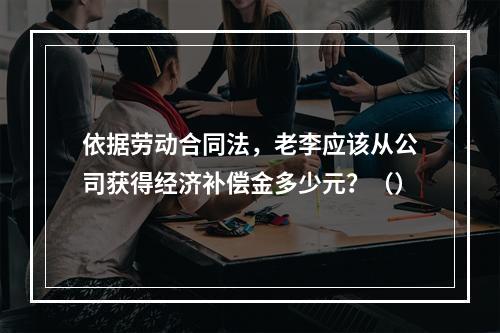 依据劳动合同法，老李应该从公司获得经济补偿金多少元？（）